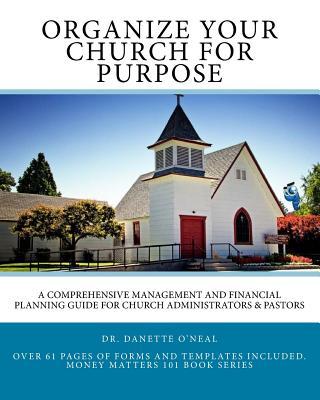 ORGANIZE YOUR CHURCH FOR PURPOSE

A COMPREHENSIVE MANAGEMENT AND FINANCIAL PLANNING GUIDE FOR CHURCH ADMINISTRATORS & PASTORS

DR. DANETTE O'NEAL

OVER 61 PAGES OF FORMS AND TEMPLATES INCLUDED. MONEY MATTERS 101 BOOK SERIES